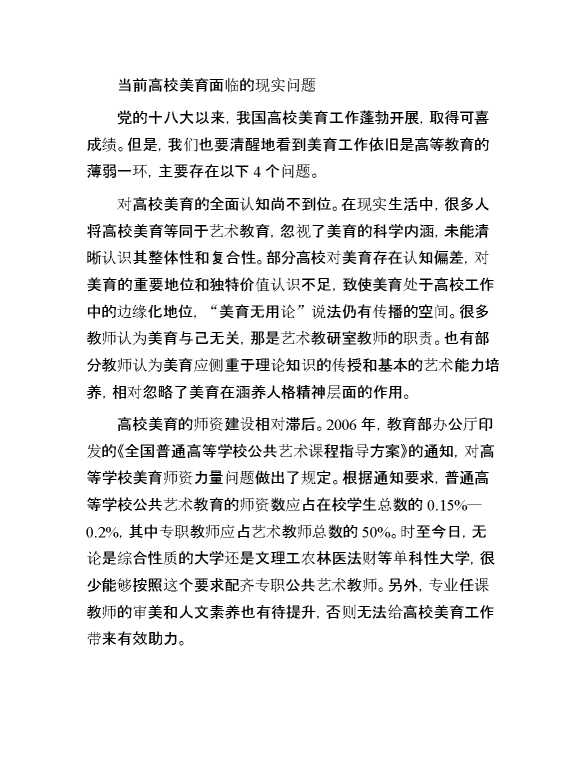 当前高校美育面临的现实问题

党的十八大以来，我国高校美育工作蓬勃开展，取得可喜成绩。但是，我们也要清醒地看到美育工作依旧是高等教育的薄弱一环，主要存在以下 4 个问题。

对高校美育的全面认知尚不到位。在现实生活中，很多人将高校美育等同于艺术教育，忽视了美育的科学内涵，未能清晰认识其整体性和复合性。部分高校对美育存在认知偏差，对美育的重要地位和独特价值认识不足，致使美育处于高校工作中的边缘化地位，“美育无用论”说法仍有传播的空间。很多教师认为美育与己无关，那是艺术教研室教师的职责。也有部分教师认为美育应侧重于理论知识的传授和基本的艺术能力培养，相对忽略了美育在涵养人格精神层面的作用。

高校美育的师资建设相对滞后。2006 年，教育部办公厅印发的《全国普通高等学校公共艺术课程指导方案》的通知，对高等学校美育师资力量问题做出了规定。根据通知要求，普通高等学校公共艺术教育的师资数应占在校学生总数的 0.15%—0.2%，其中专职教师应占艺术教师总数的 50%。时至今日，无论是综合性质的大学还是文理工农林医法财等单科性大学，很少能够按照这个要求配齐专职公共艺术教师。另外，专业任课教师的审美和人文素养也有待提升，否则无法给高校美育工作带来有效助力。